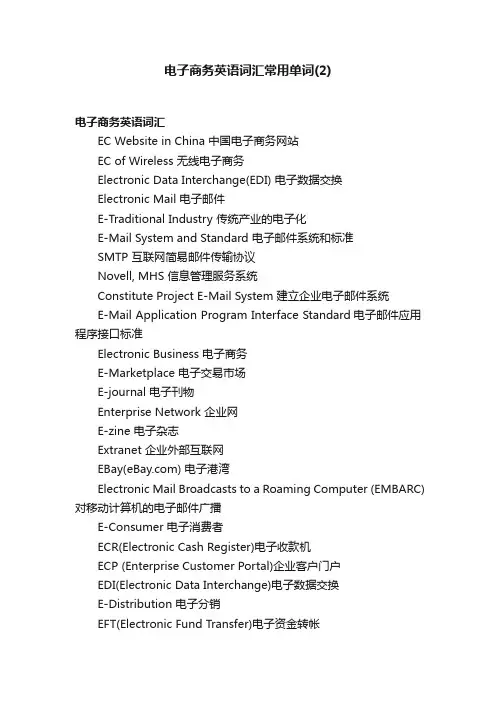 电子商务英语词汇常用单词(2)

电子商务英语词汇

EC Website in China 中国电子商务网站

EC of Wireless 无线电子商务

Electronic Data Interchange(EDI) 电子数据交换

Electronic Mail 电子邮件

E-Traditional Industry 传统产业的电子化

E-Mail System and Standard 电子邮件系统和标准

SMTP 互联网简易邮件传输协议

Novell, MHS 信息管理服务系统

Constitute Project E-Mail System 建立企业电子邮件系统

E-Mail Application Program Interface Standard 电子邮件应用程序接口标准

Electronic Business 电子商务

E-Marketplace 电子交易市场

E-journal 电子刊物

Enterprise Network 企业网

E-zine 电子杂志

Extranet 企业外部互联网

EBay(eBay.com) 电子港湾

Electronic Mail Broadcasts to a Roaming Computer (EMBARC) 对移动计算机的电子邮件广播

E-Consumer 电子消费者

ECR(Electronic Cash Register)电子收款机

ECP (Enterprise Customer Portal)企业客户门户

EDI(Electronic Data Interchange)电子数据交换

E-Distribution 电子分销

EFT(Electronic Fund Transfer)电子资金转帐